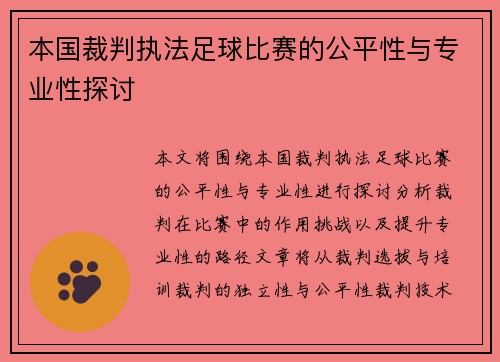 本国裁判执法足球比赛的公平性与专业性探讨

本文将围绕本国裁判执法足球比赛的公平性与专业性进行探讨分析裁判在比赛中的作用挑战以及提升专业性的路径文章将从裁判选拔与培训裁判的独立性与公平性裁判技术